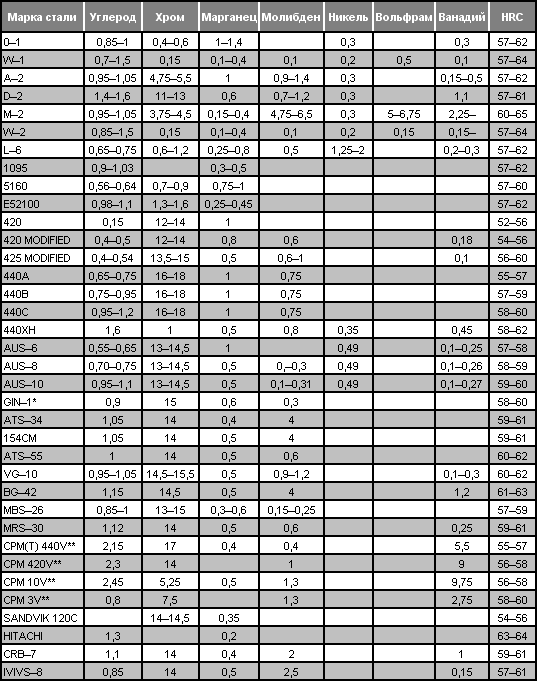 | Марка стали | Углерод | Хром | Марганец | Молибден | Никель | Вольфрам | Ванадий | HRC |
|---|---|---|---|---|---|---|---|---|
| 0–1 | 0,85–1 | 0,4–0,6 | 1–1,4 | | 0,3 | | 0,3 | 57–62 |
| W–1 | 0,7–1,5 | 0,15 | 0,1–0,4 | 0,1 | 0,2 | 0,5 | 0,1 | 57–64 |
| A–2 | 0,95–1,05 | 4,75–5,5 | 1 | 0,9–1,4 | 0,3 | | 0,15–0,5 | 57–62 |
| D–2 | 1,4–1,6 | 11–13 | 0,6 | 0,7–1,2 | 0,3 | | 1,1 | 57–61 |
| M–2 | 0,95–1,05 | 3,75–4,5 | 0,15–0,4 | 4,75–6,5 | 0,3 | 5–6,75 | 2,25– | 60–65 |
| W–2 | 0,85–1,5 | 0,15 | 0,1–0,4 | 0,1 | 0,2 | 0,15 | 0,15– | 57–64 |
| L–6 | 0,65–0,75 | 0,6–1,2 | 0,25–0,8 | 0,5 | 1,25–2 | | 0,2–0,3 | 57–62 |
| 1095 | 0,9–1,03 | | 0,3–0,5 | | | | | 57–62 |
| 5160 | 0,56–0,64 | 0,7–0,9 | 0,75–1 | | | | | 57–60 |
| E52100 | 0,98–1,1 | 1,3–1,6 | 0,25–0,45 | | | | | 57–62 |
| 420 | 0,15 | 12–14 | 1 | | | | | 52–56 |
| 420 MODIFIED | 0,4–0,5 | 12–14 | 0,8 | 0,6 | | | 0,18 | 54–56 |
| 425 MODIFIED | 0,4–0,54 | 13,5–15 | 0,5 | 0,6–1 | | | 0,1 | 56–60 |
| 440A | 0,65–0,75 | 16–18 | 1 | 0,75 | | | | 55–57 |
| 440B | 0,75–0,95 | 16–18 | 1 | 0,75 | | | | 57–59 |
| 440C | 0,95–1,2 | 16–18 | 1 | 0,75 | | | | 58–60 |
| 440XH | 1,6 | 1 | 0,5 | 0,8 | 0,35 | | 0,45 | 58–62 |
| AUS–6 | 0,55–0,65 | 13–14,5 | 1 | | 0,49 | | 0,1–0,25 | 57–58 |
| AUS–8 | 0,70–0,75 | 13–14,5 | 0,5 | 0,–0,3 | 0,49 | | 0,1–0,26 | 58–59 |
| AUS–10 | 0,95–1,1 | 13–14,5 | 0,5 | 0,1–0,31 | 0,49 | | 0,1–0,27 | 59–60 |
| GIN–1* | 0,9 | 15 | 0,6 | 0,3 | | | | 58–60 |
| ATS–34 | 1,05 | 14 | 0,4 | 4 | | | | 59–61 |
| 154CM | 1,05 | 14 | 0,5 | 4 | | | | 59–61 |
| ATS–55 | 1 | 14 | 0,5 | 0,6 | | | | 60–62 |
| VG–10 | 0,95–1,05 | 14,5–15,5 | 0,5 | 0,9–1,2 | | | 0,1–0,3 | 60–62 |
| BG–42 | 1,15 | 14,5 | 0,5 | 4 | | | 1,2 | 61–63 |
| MBS–26 | 0,85–1 | 13–15 | 0,3–0,6 | 0,15–0,25 | | | | 57–59 |
| MRS–30 | 1,12 | 14 | 0,5 | 0,6 | | | 0,25 | 59–61 |
| CPM(T) 440V** | 2,15 | 17 | 0,4 | 0,4 | | | 5,5 | 55–57 |
| CPM 420V** | 2,3 | 14 | | 1 | | | 9 | 56–58 |
| CPM 10V** | 2,45 | 5,25 | 0,5 | 1,3 | | | 9,75 | 56–58 |
| CPM 3V** | 0,8 | 7,5 | | 1,3 | | | 2,75 | 58–60 |
| SANDVIK 120C | | 14–14,5 | 0,35 | | | | | 54–56 |
| HITACHI | 1,3 | | 0,2 | | | | | 63–64 |
| CRB–7 | 1,1 | 14 | 0,4 | 2 | | | 1 | 59–61 |
| IVIVS–8 | 0,85 | 14 | 0,5 | 2,5 | | | 0,15 | 57–61 |